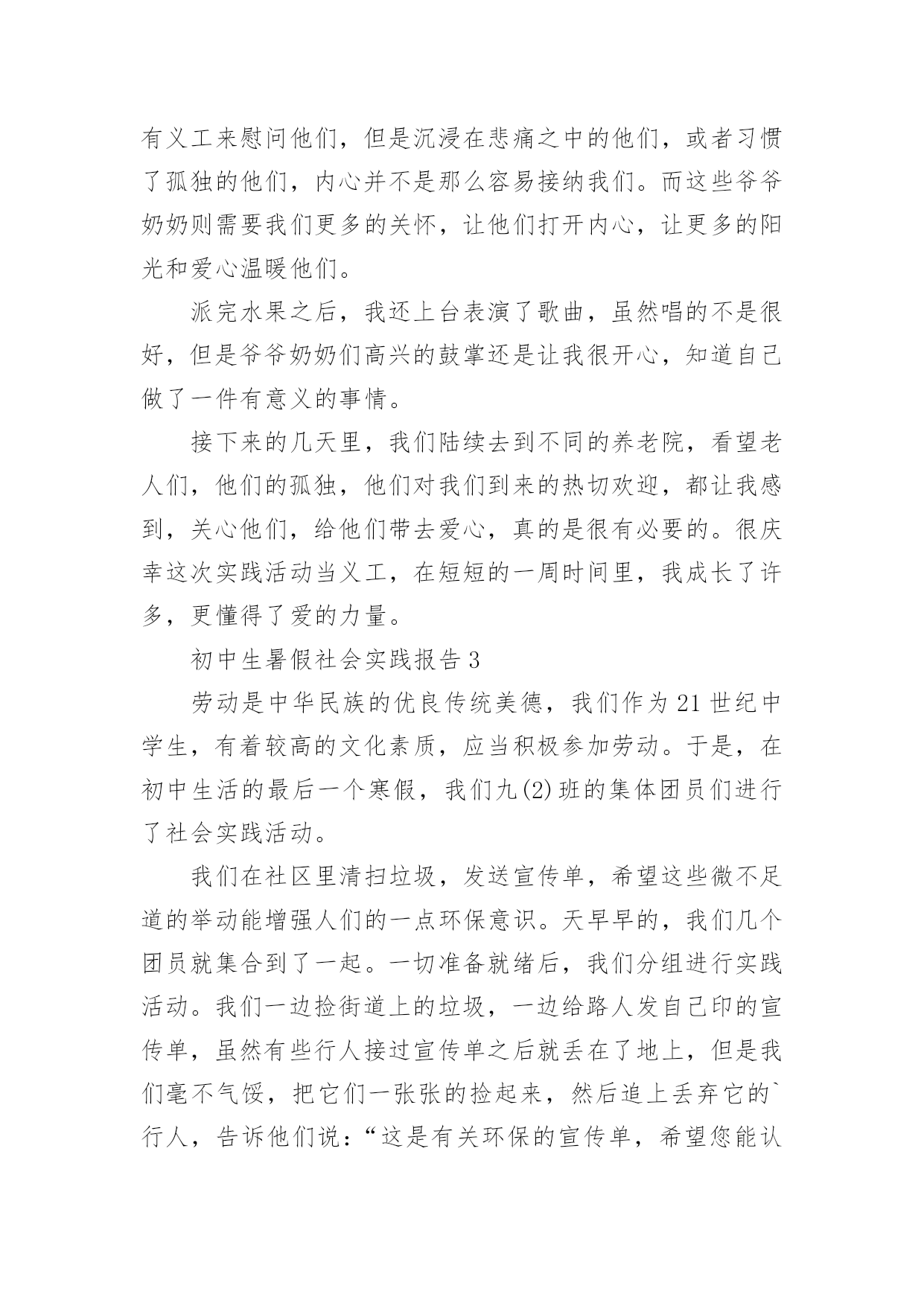 有义工来慰问他们，但是沉浸在悲痛之中的他们，或者习惯了孤独的他们，内心并不是那么容易接纳我们。而这些爷爷奶奶则需要我们更多的关怀，让他们打开内心，让更多的阳光和爱心温暖他们。

派完水果之后，我还上台表演了歌曲，虽然唱的不是很好，但是爷爷奶奶们高兴的鼓掌还是让我很开心，知道自己做了一件有意义的事情。

接下来的几天里，我们陆续去到不同的养老院，看望老人们，他们的孤独，他们对我们到来的热切欢迎，都让我感到，关心他们，给他们带去爱心，真的是很有必要的。很庆幸这次实践活动当义工，在短短的一周时间里，我成长了许多，更懂得了爱的力量。

初中生暑假社会实践报告 3

劳动是中华民族的优良传统美德，我们作为 21 世纪中学生，有着较高的文化素质，应当积极参加劳动。于是，在初中生活的最后一个寒假，我们九(2)班的集体团员们进行了社会实践活动。

我们在社区里清扫垃圾，发送宣传单，希望这些微不足道的举动能增强人们的一点环保意识。天早早的，我们几个团员就集合到了一起。一切准备就绪后，我们分组进行实践活动。我们一边捡街道上的垃圾，一边给路人发自己印的宣传单，虽然有些行人接过宣传单之后就丢在了地上，但是我们毫不气馁，把它们一张张的捡起来，然后追上丢弃它的`行人，告诉他们说：“这是有关环保的宣传单，希望您能认